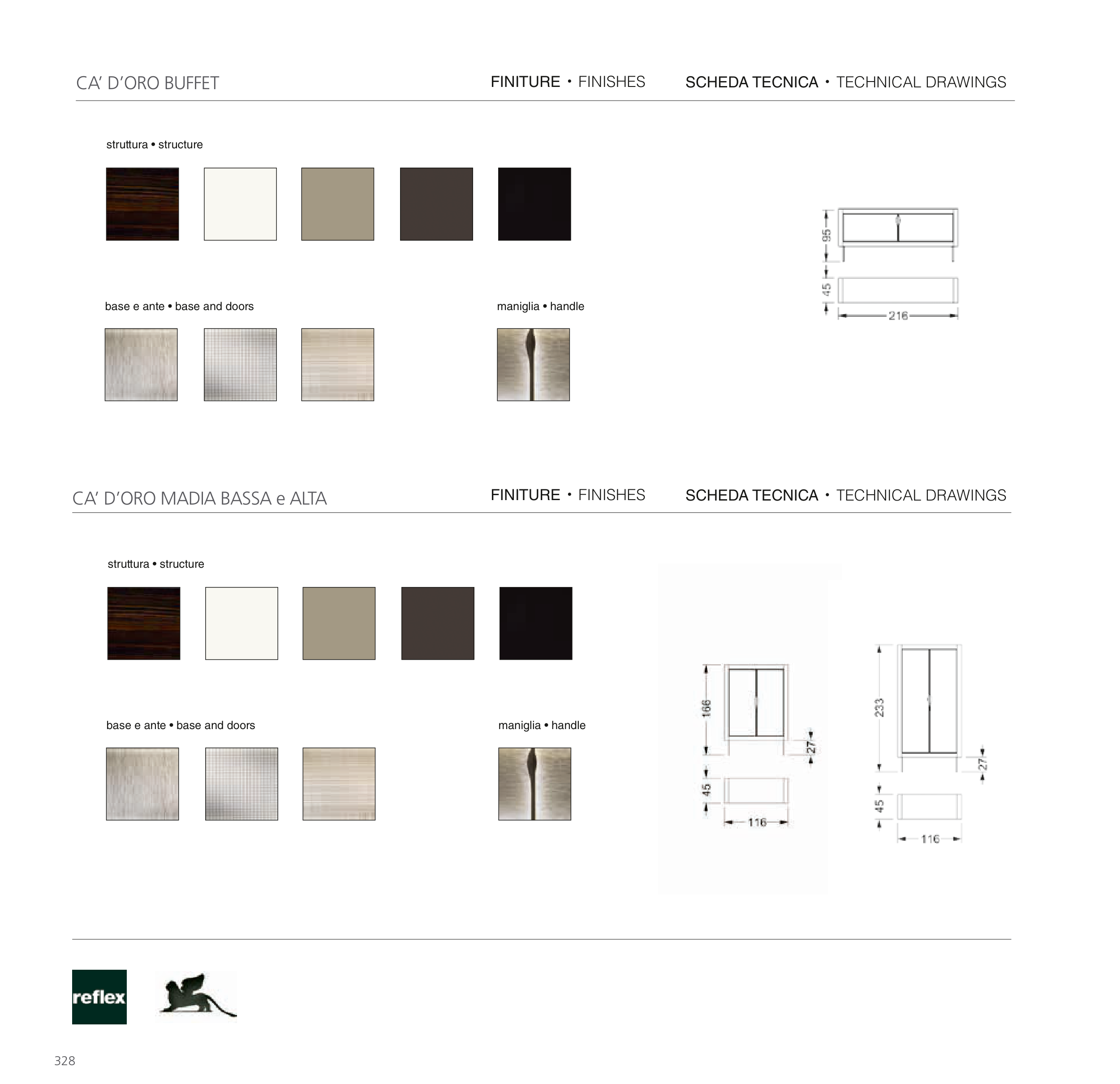 CA' D'ORO BUFFET

FINITURE • FINISHES

SCHEDA TECNICA • TECHNICAL DRAWINGS

struttura • structure

base e ante • base and doors

maniglia • handle

95

45

216

CA' D'ORO MADIA BASSA e ALTA

FINITURE • FINISHES

SCHEDA TECNICA • TECHNICAL DRAWINGS

struttura • structure

base e ante • base and doors

maniglia • handle

166

27

45

116

233

27

45

116

reflex

328